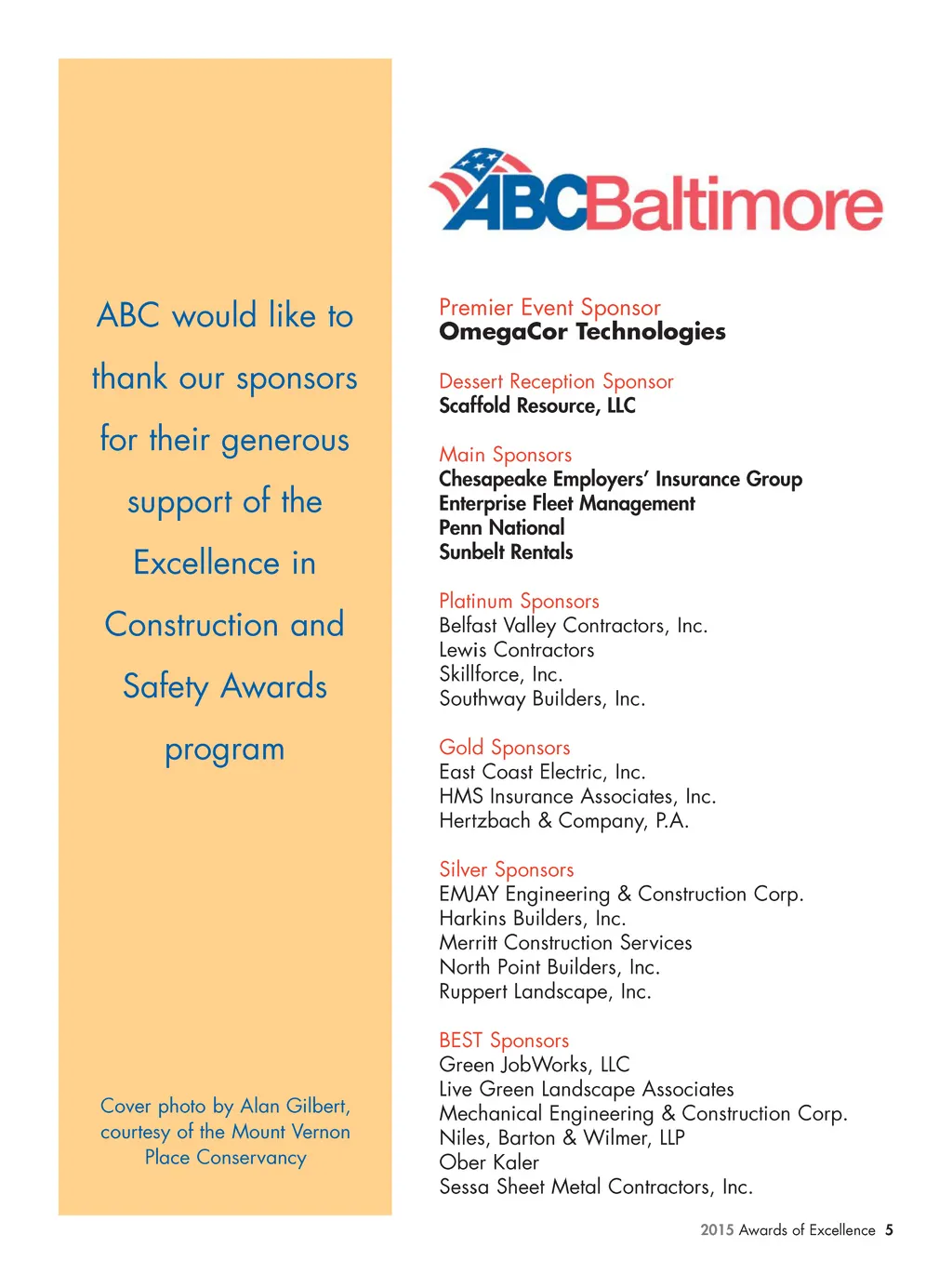 ABC would like to thank our sponsors for their generous support of the Excellence in Construction and Safety Awards program

Cover photo by Alan Gilbert, courtesy of the Mount Vernon Place Conservancy

ABCBaltimore

Premier Event Sponsor
OmegaCor Technologies

Dessert Reception Sponsor
Scaffold Resource, LLC

Main Sponsors
Chesapeake Employers' Insurance Group
Enterprise Fleet Management
Penn National
Sunbelt Rentals

Platinum Sponsors
Belfast Valley Contractors, Inc.
Lewis Contractors
Skillforce, Inc.
Southway Builders, Inc.

Gold Sponsors
East Coast Electric, Inc.
HMS Insurance Associates, Inc.
Hertzbach & Company, P.A.

Silver Sponsors
EMJAY Engineering & Construction Corp.
Harkins Builders, Inc.
Merritt Construction Services
North Point Builders, Inc.
Ruppert Landscape, Inc.

BEST Sponsors
Green JobWorks, LLC
Live Green Landscape Associates
Mechanical Engineering & Construction Corp.
Niles, Barton & Wilmer, LLP
Ober Kaler
Sessa Sheet Metal Contractors, Inc.

2015 Awards of Excellence 5